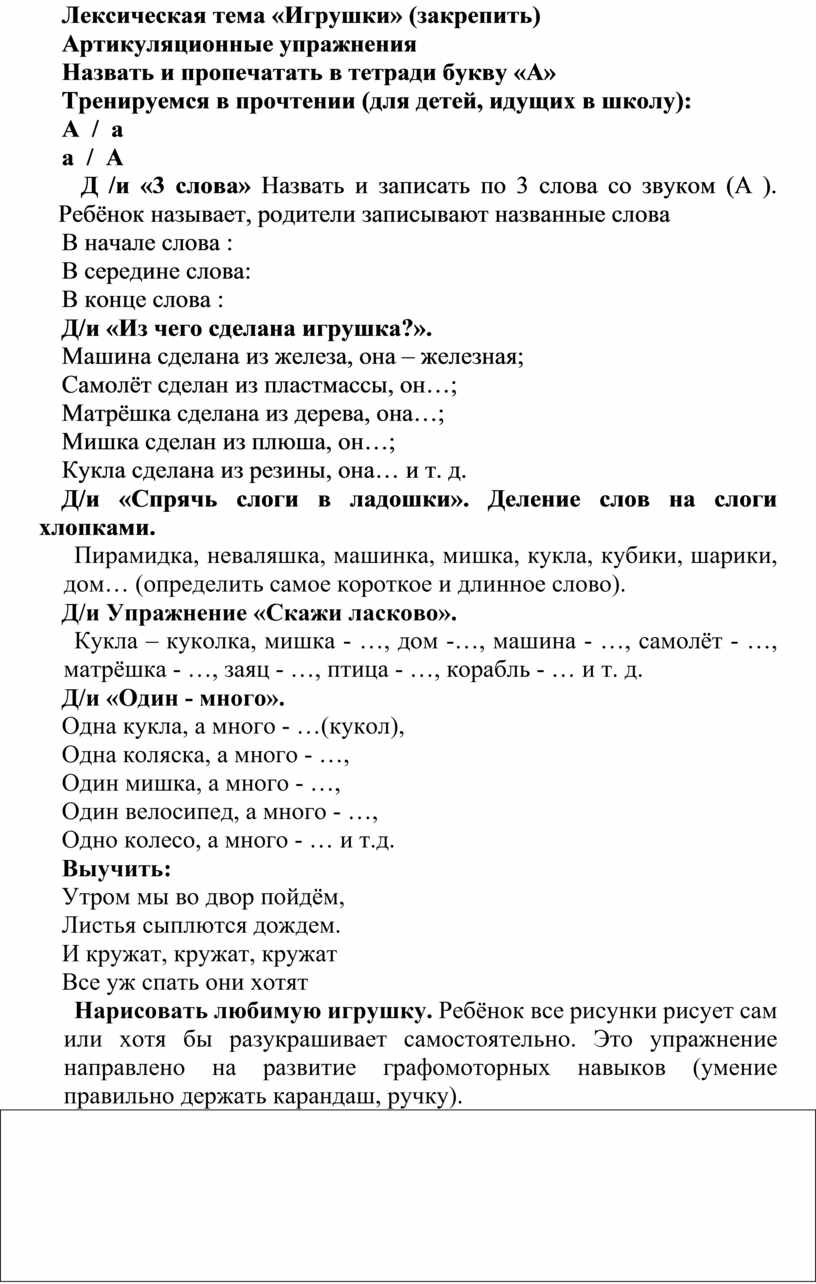 Лексическая тема «Игрушки» (закрепить)
Артикуляционные упражнения
Назвать и пропечатать в тетради букву «А»
Тренируемся в прочтении (для детей, идущих в школу):
А / а
а / А

Д /и «3 слова» Назвать и записать по 3 слова со звуком (А ). Ребёнок называет, родители записывают названные слова
В начале слова :
В середине слова:
В конце слова :

Д/и «Из чего сделана игрушка?».
Машина сделана из железа, она – железная;
Самолёт сделан из пластмассы, он…;
Матрёшка сделана из дерева, она…;
Мишка сделан из плюша, он…;
Кукла сделана из резины, она… и т. д.

Д/и «Спрячь слоги в ладошки». Деление слов на слоги хлопками.
Пирамидка, неваляшка, машинка, мишка, кукла, кубики, шарики, дом… (определить самое короткое и длинное слово).

Д/и Упражнение «Скажи ласково».
Кукла – куколка, мишка - …, дом -…, машина - …, самолёт - …, матрёшка - …, заяц - …, птица - …, корабль - … и т. д.

Д/и «Один - много».
Одна кукла, а много - …(кукол),
Одна коляска, а много - …,
Один мишка, а много - …,
Один велосипед, а много - …,
Одно колесо, а много - … и т.д.

Выучить:
Утром мы во двор пойдём,
Листья сыплются дождем.
И кружат, кружат, кружат
Все уж спать они хотят

Нарисовать любимую игрушку. Ребёнок все рисунки рисует сам или хотя бы разукрашивает самостоятельно. Это упражнение направлено на развитие графомоторных навыков (умение правильно держать карандаш, ручку).